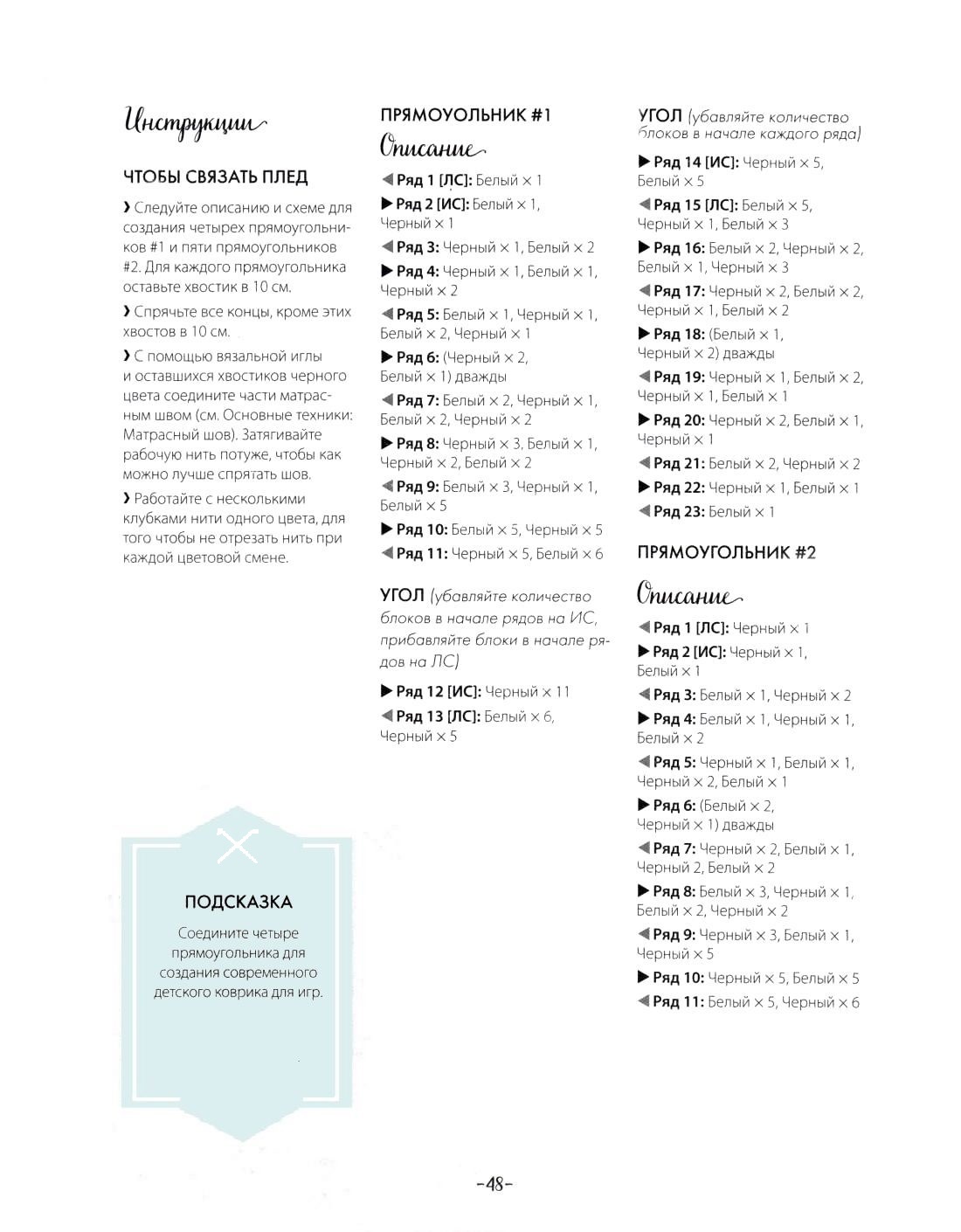 Инструкции

ЧТОБЫ СВЯЗАТЬ ПЛЕД

› Следуйте описанию и схеме для создания четырех прямоугольников #1 и пяти прямоугольников #2. Для каждого прямоугольника оставьте хвостик в 10 см.

› Спрячьте все концы, кроме этих хвостов в 10 см.

› С помощью вязальной иглы и оставшихся хвостиков черного цвета соедините части матрасным швом (см. Основные техники: Матрасный шов). Затягивайте рабочую нить потуже, чтобы как можно лучше спрятать шов.

› Работайте с несколькими клубками нити одного цвета, для того чтобы не отрезать нить при каждой цветовой смене.

ПОДСКАЗКА

Соедините четыре прямоугольника для создания современного детского коврика для игр.

ПРЯМОУОЛЬНИК #1

Описание

◀ Ряд 1 [ЛС]: Белый × 1

▶ Ряд 2 [ИС]: Белый × 1, Черный × 1

◀ Ряд 3: Черный × 1, Белый × 2

▶ Ряд 4: Черный × 1, Белый × 1, Черный × 2

◀ Ряд 5: Белый × 1, Черный × 1, Белый × 2, Черный × 1

▶ Ряд 6: (Черный × 2, Белый × 1) дважды

◀ Ряд 7: Белый × 2, Черный × 1, Белый × 2, Черный × 2

▶ Ряд 8: Черный × 3, Белый × 1, Черный × 2, Белый × 2

◀ Ряд 9: Белый × 3, Черный × 1, Белый × 5

▶ Ряд 10: Белый × 5, Черный × 5

◀ Ряд 11: Черный × 5, Белый × 6

УГОЛ (убавляйте количество блоков в начале рядов на ИС, прибавляйте блоки в начале рядов на ЛС)

▶ Ряд 12 [ИС]: Черный × 11

◀ Ряд 13 [ЛС]: Белый × 6, Черный × 5

УГОЛ (убавляйте количество блоков в начале каждого ряда)

▶ Ряд 14 [ИС]: Черный × 5, Белый × 5

◀ Ряд 15 [ЛС]: Белый × 5, Черный × 1, Белый × 3

▶ Ряд 16: Белый × 2, Черный × 2, Белый × 1, Черный × 3

◀ Ряд 17: Черный × 2, Белый × 2, Черный × 1, Белый × 2

▶ Ряд 18: (Белый × 1, Черный × 2) дважды

◀ Ряд 19: Черный × 1, Белый × 2, Черный × 1, Белый × 1

▶ Ряд 20: Черный × 2, Белый × 1, Черный × 1

◀ Ряд 21: Белый × 2, Черный × 2

▶ Ряд 22: Черный × 1, Белый × 1

◀ Ряд 23: Белый × 1

ПРЯМОУГОЛЬНИК #2

Описание

◀ Ряд 1 [ЛС]: Черный × 1

▶ Ряд 2 [ИС]: Черный × 1, Белый × 1

◀ Ряд 3: Белый × 1, Черный × 2

▶ Ряд 4: Белый × 1, Черный × 1, Белый × 2

◀ Ряд 5: Черный × 1, Белый × 1, Черный × 2, Белый × 1

▶ Ряд 6: (Белый × 2, Черный × 1) дважды

◀ Ряд 7: Черный × 2, Белый × 1, Черный 2, Белый × 2

▶ Ряд 8: Белый × 3, Черный × 1, Белый × 2, Черный × 2

◀ Ряд 9: Черный × 3, Белый × 1, Черный × 5

▶ Ряд 10: Черный × 5, Белый × 5

◀ Ряд 11: Белый × 5, Черный × 6

-48-